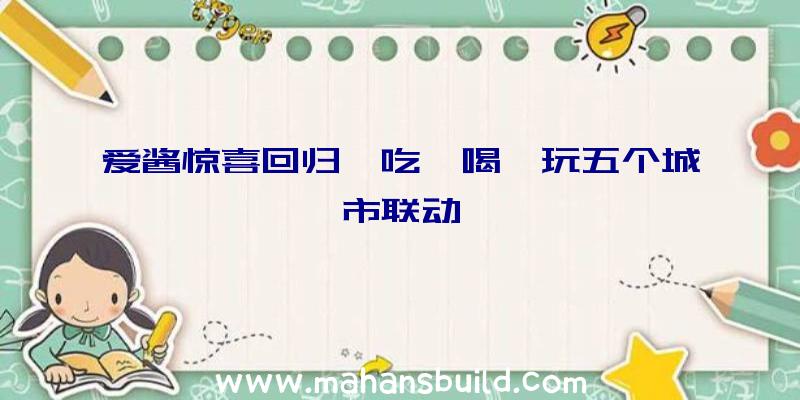 爱酱惊喜回归 吃 喝 玩五个城市联动

www.mahansbuild.com